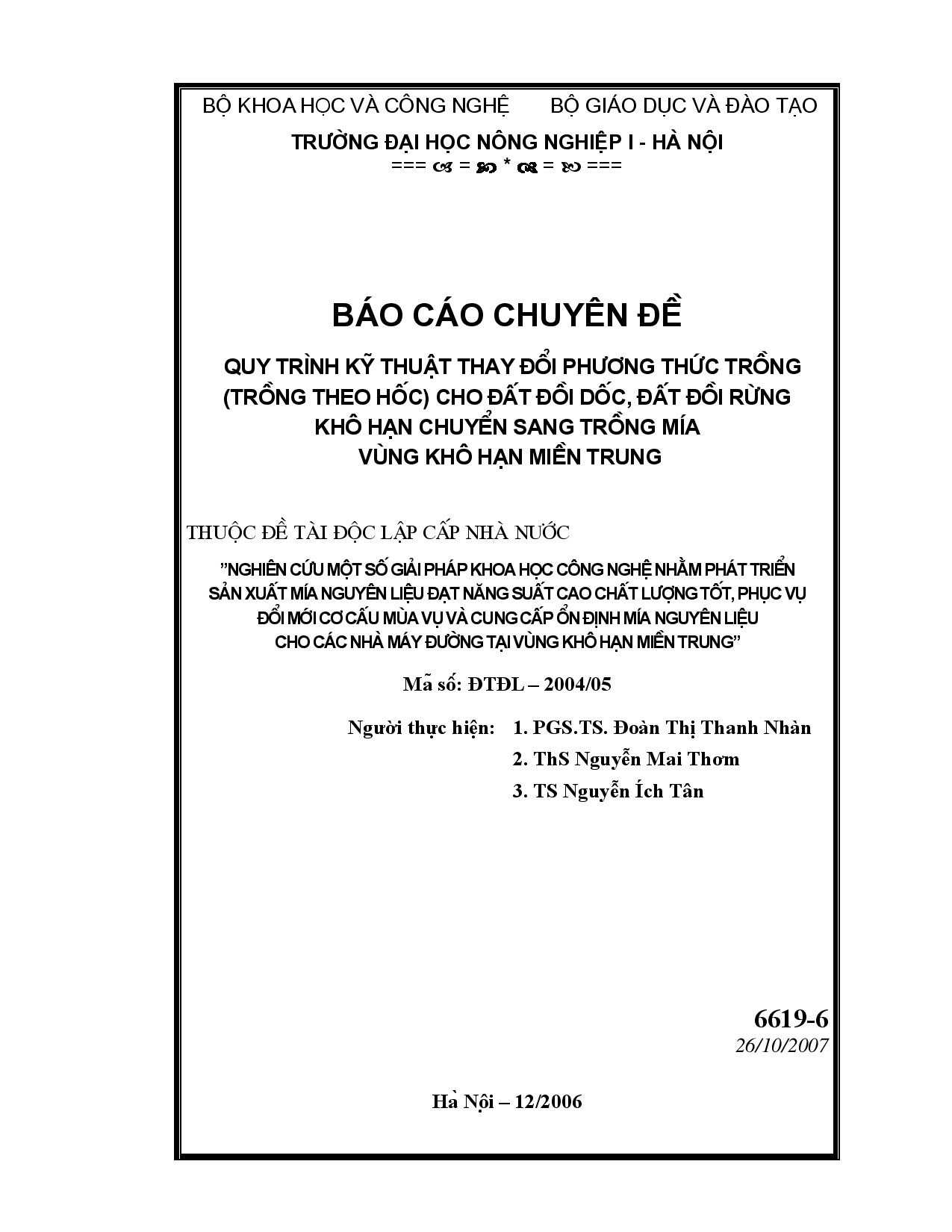 BỘ KHOA HỌC VÀ CÔNG NGHỆ     BỘ GIÁO DỤC VÀ ĐÀO TẠO

TRƯỜNG ĐẠI HỌC NÔNG NGHIỆP I - HÀ NỘI

=== ☙ = ❧ * ☙ = ❧ ===

BÁO CÁO CHUYÊN ĐỀ

QUY TRÌNH KỸ THUẬT THAY ĐỔI PHƯƠNG THỨC TRỒNG (TRỒNG THEO HỐC) CHO ĐẤT ĐỒI DỐC, ĐẤT ĐỒI RỪNG KHÔ HẠN CHUYỂN SANG TRỒNG MÍA VÙNG KHÔ HẠN MIỀN TRUNG

THUỘC ĐỀ TÀI ĐỘC LẬP CẤP NHÀ NƯỚC

"NGHIÊN CỨU MỘT SỐ GIẢI PHÁP KHOA HỌC CÔNG NGHỆ NHẰM PHÁT TRIỂN SẢN XUẤT MÍA NGUYÊN LIỆU ĐẠT NĂNG SUẤT CAO CHẤT LƯỢNG TỐT, PHỤC VỤ ĐỔI MỚI CƠ CẤU MÙA VỤ VÀ CUNG CẤP ỔN ĐỊNH MÍA NGUYÊN LIỆU CHO CÁC NHÀ MÁY ĐƯỜNG TẠI VÙNG KHÔ HẠN MIỀN TRUNG"

Mã số: ĐTĐL – 2004/05

Người thực hiện: 1. PGS.TS. Đoàn Thị Thanh Nhàn
2. ThS Nguyễn Mai Thơm
3. TS Nguyễn Ích Tân

6619-6
26/10/2007

Hà Nội – 12/2006